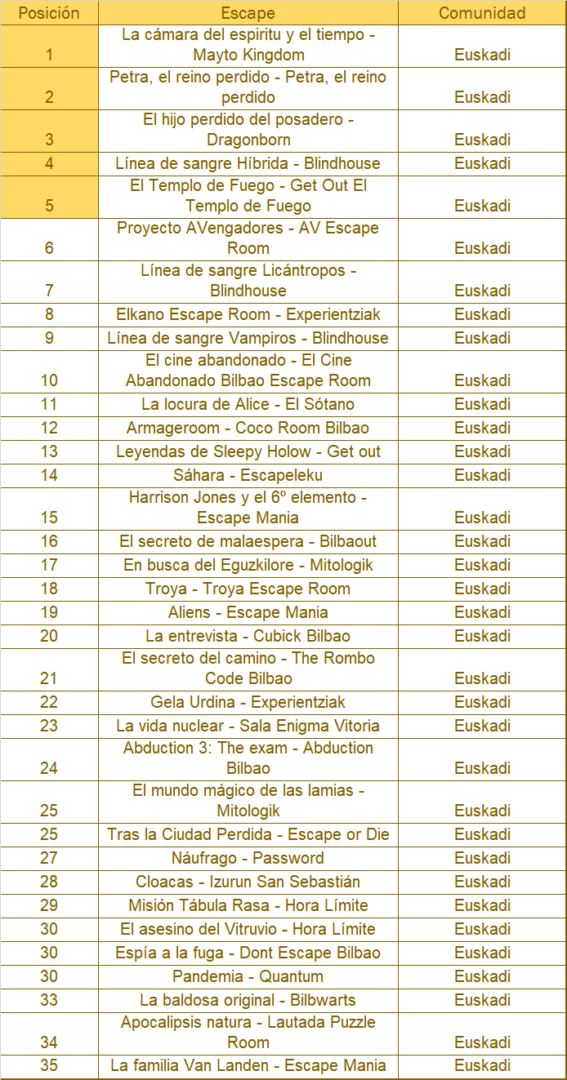 | Posición | Escape | Comunidad |
|---|---|---|
| 1 | La cámara del espiritu y el tiempo - Mayto Kingdom | Euskadi |
| 2 | Petra, el reino perdido - Petra, el reino perdido | Euskadi |
| 3 | El hijo perdido del posadero - Dragonborn | Euskadi |
| 4 | Línea de sangre Híbrida - Blindhouse | Euskadi |
| 5 | El Templo de Fuego - Get Out El Templo de Fuego | Euskadi |
| 6 | Proyecto AVengadores - AV Escape Room | Euskadi |
| 7 | Línea de sangre Licántropos - Blindhouse | Euskadi |
| 8 | Elkano Escape Room - Experientziak | Euskadi |
| 9 | Línea de sangre Vampiros - Blindhouse | Euskadi |
| 10 | El cine abandonado - El Cine Abandonado Bilbao Escape Room | Euskadi |
| 11 | La locura de Alice - El Sótano | Euskadi |
| 12 | Armageroom - Coco Room Bilbao | Euskadi |
| 13 | Leyendas de Sleepy Holow - Get out | Euskadi |
| 14 | Sáhara - Escapeleku | Euskadi |
| 15 | Harrison Jones y el 6º elemento - Escape Mania | Euskadi |
| 16 | El secreto de malaespera - Bilbaout | Euskadi |
| 17 | En busca del Eguzkilore - Mitologik | Euskadi |
| 18 | Troya - Troya Escape Room | Euskadi |
| 19 | Aliens - Escape Mania | Euskadi |
| 20 | La entrevista - Cubick Bilbao | Euskadi |
| 21 | El secreto del camino - The Rombo Code Bilbao | Euskadi |
| 22 | Gela Urdina - Experientziak | Euskadi |
| 23 | La vida nuclear - Sala Enigma Vitoria | Euskadi |
| 24 | Abduction 3: The exam - Abduction Bilbao | Euskadi |
| 25 | El mundo mágico de las lamias - Mitologik | Euskadi |
| 25 | Tras la Ciudad Perdida - Escape or Die | Euskadi |
| 27 | Náufrago - Password | Euskadi |
| 28 | Cloacas - Izurun San Sebastián | Euskadi |
| 29 | Misión Tábula Rasa - Hora Límite | Euskadi |
| 30 | El asesino del Vitruvio - Hora Límite | Euskadi |
| 30 | Espía a la fuga - Dont Escape Bilbao | Euskadi |
| 30 | Pandemia - Quantum | Euskadi |
| 33 | La baldosa original - Bilbwarts | Euskadi |
| 34 | Apocalipsis natura - Lautada Puzzle Room | Euskadi |
| 35 | La familia Van Landen - Escape Mania | Euskadi |